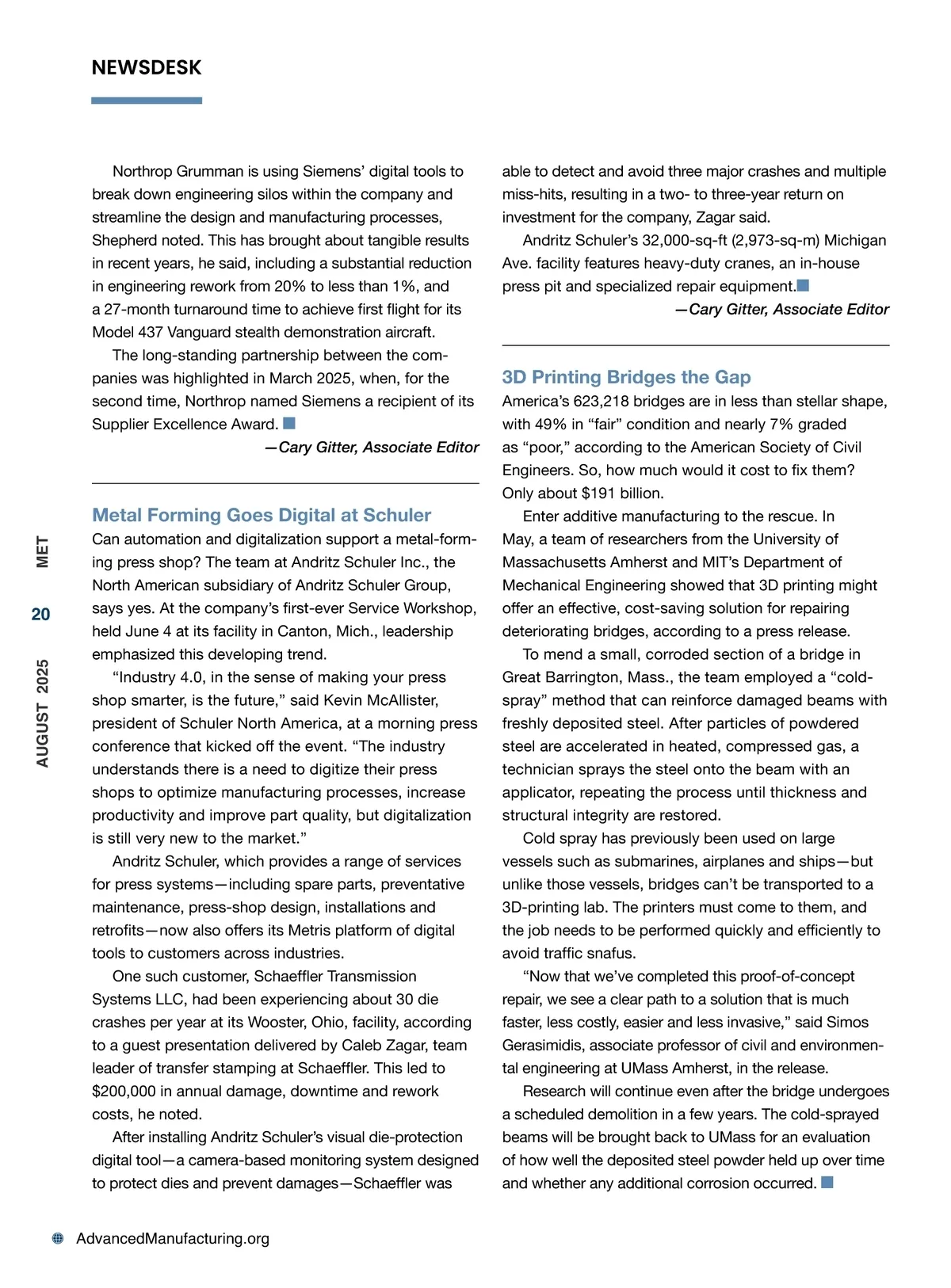 NEWSDESK

Northrop Grumman is using Siemens' digital tools to break down engineering silos within the company and streamline the design and manufacturing processes, Shepherd noted. This has brought about tangible results in recent years, he said, including a substantial reduction in engineering rework from 20% to less than 1%, and a 27-month turnaround time to achieve first flight for its Model 437 Vanguard stealth demonstration aircraft.

The long-standing partnership between the companies was highlighted in March 2025, when, for the second time, Northrop named Siemens a recipient of its Supplier Excellence Award.

—Cary Gitter, Associate Editor

Metal Forming Goes Digital at Schuler

Can automation and digitalization support a metal-forming press shop? The team at Andritz Schuler Inc., the North American subsidiary of Andritz Schuler Group, says yes. At the company's first-ever Service Workshop, held June 4 at its facility in Canton, Mich., leadership emphasized this developing trend.

"Industry 4.0, in the sense of making your press shop smarter, is the future," said Kevin McAllister, president of Schuler North America, at a morning press conference that kicked off the event. "The industry understands there is a need to digitize their press shops to optimize manufacturing processes, increase productivity and improve part quality, but digitalization is still very new to the market."

Andritz Schuler, which provides a range of services for press systems—including spare parts, preventative maintenance, press-shop design, installations and retrofits—now also offers its Metris platform of digital tools to customers across industries.

One such customer, Schaeffler Transmission Systems LLC, had been experiencing about 30 die crashes per year at its Wooster, Ohio, facility, according to a guest presentation delivered by Caleb Zagar, team leader of transfer stamping at Schaeffler. This led to $200,000 in annual damage, downtime and rework costs, he noted.

After installing Andritz Schuler's visual die-protection digital tool—a camera-based monitoring system designed to protect dies and prevent damages—Schaeffler was able to detect and avoid three major crashes and multiple miss-hits, resulting in a two- to three-year return on investment for the company, Zagar said.

Andritz Schuler's 32,000-sq-ft (2,973-sq-m) Michigan Ave. facility features heavy-duty cranes, an in-house press pit and specialized repair equipment.

—Cary Gitter, Associate Editor

3D Printing Bridges the Gap

America's 623,218 bridges are in less than stellar shape, with 49% in "fair" condition and nearly 7% graded as "poor," according to the American Society of Civil Engineers. So, how much would it cost to fix them? Only about $191 billion.

Enter additive manufacturing to the rescue. In May, a team of researchers from the University of Massachusetts Amherst and MIT's Department of Mechanical Engineering showed that 3D printing might offer an effective, cost-saving solution for repairing deteriorating bridges, according to a press release.

To mend a small, corroded section of a bridge in Great Barrington, Mass., the team employed a "cold-spray" method that can reinforce damaged beams with freshly deposited steel. After particles of powdered steel are accelerated in heated, compressed gas, a technician sprays the steel onto the beam with an applicator, repeating the process until thickness and structural integrity are restored.

Cold spray has previously been used on large vessels such as submarines, airplanes and ships—but unlike those vessels, bridges can't be transported to a 3D-printing lab. The printers must come to them, and the job needs to be performed quickly and efficiently to avoid traffic snafus.

"Now that we've completed this proof-of-concept repair, we see a clear path to a solution that is much faster, less costly, easier and less invasive," said Simos Gerasimidis, associate professor of civil and environmental engineering at UMass Amherst, in the release.

Research will continue even after the bridge undergoes a scheduled demolition in a few years. The cold-sprayed beams will be brought back to UMass for an evaluation of how well the deposited steel powder held up over time and whether any additional corrosion occurred.

MET 20 AUGUST 2025

AdvancedManufacturing.org